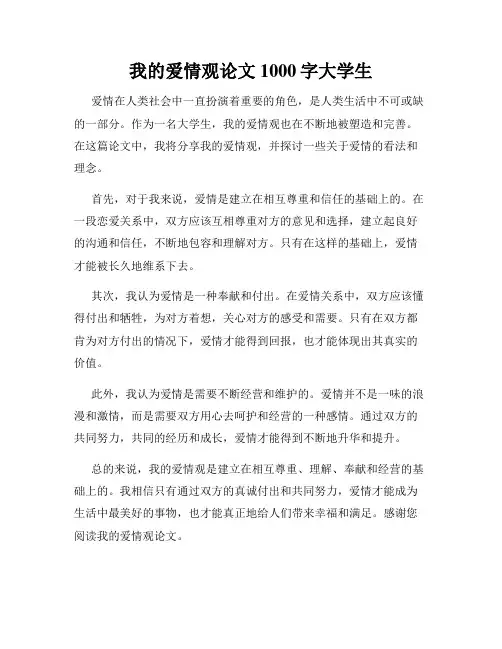 我的爱情观论文 1000 字大学生

爱情在人类社会中一直扮演着重要的角色，是人类生活中不可或缺的一部分。作为一名大学生，我的爱情观也在不断地被塑造和完善。在这篇论文中，我将分享我的爱情观，并探讨一些关于爱情的看法和理念。

首先，对于我来说，爱情是建立在相互尊重和信任的基础上的。在一段恋爱关系中，双方应该互相尊重对方的意见和选择，建立起良好的沟通和信任，不断地包容和理解对方。只有在这样的基础上，爱情才能被长久地维系下去。

其次，我认为爱情是一种奉献和付出。在爱情关系中，双方应该懂得付出和牺牲，为对方着想，关心对方的感受和需要。只有在双方都肯为对方付出的情况下，爱情才能得到回报，也才能体现出其真实的价值。

此外，我认为爱情是需要不断经营和维护的。爱情并不是一味的浪漫和激情，而是需要双方用心去呵护和经营的一种感情。通过双方的共同努力，共同的经历和成长，爱情才能得到不断地升华和提升。

总的来说，我的爱情观是建立在相互尊重、理解、奉献和经营的基础上的。我相信只有通过双方的真诚付出和共同努力，爱情才能成为生活中最美好的事物，也才能真正地给人们带来幸福和满足。感谢您阅读我的爱情观论文。